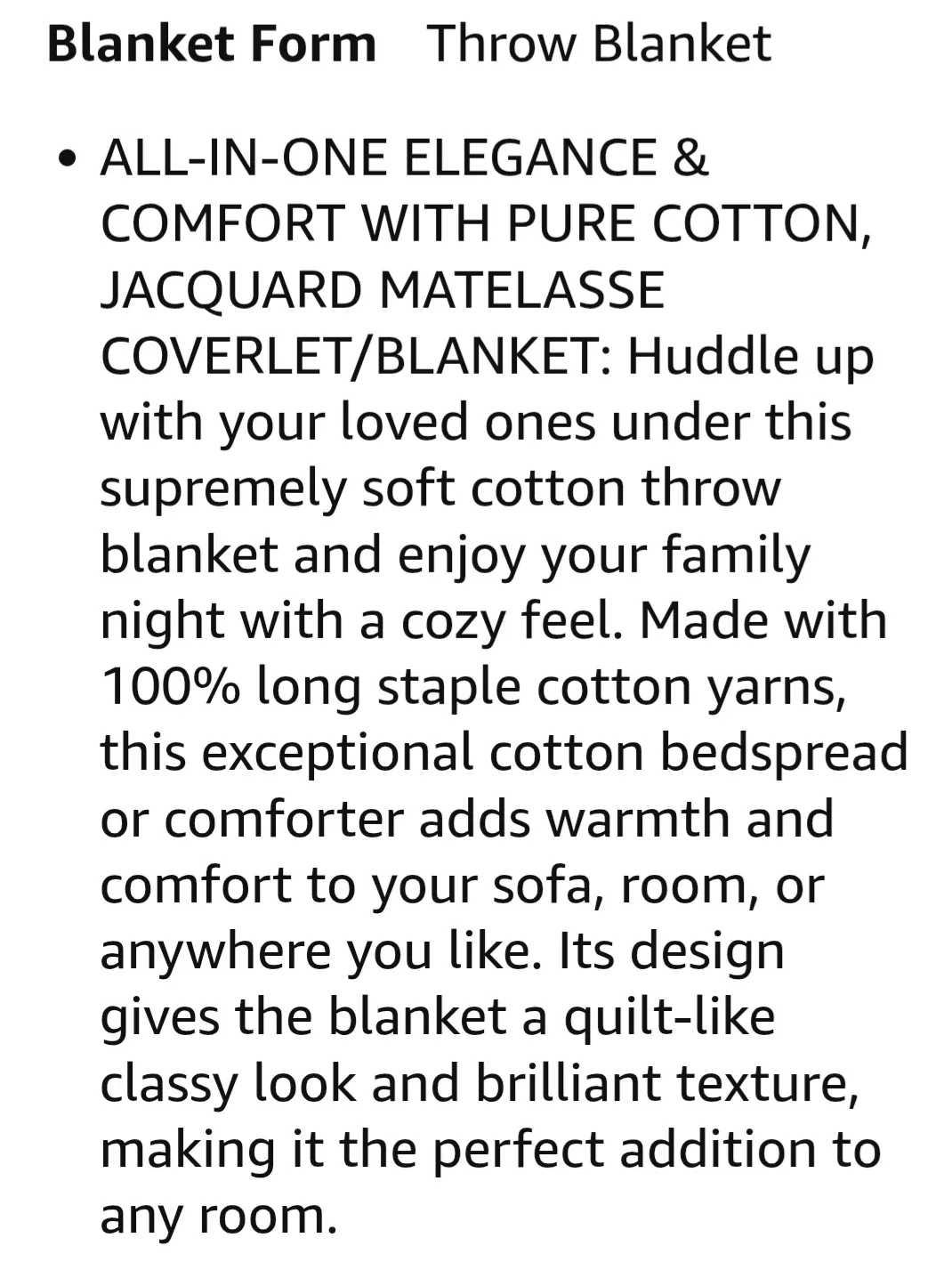 Blanket Form Throw Blanket

• ALL-IN-ONE ELEGANCE & COMFORT WITH PURE COTTON, JACQUARD MATELASSE COVERLET/BLANKET: Huddle up with your loved ones under this supremely soft cotton throw blanket and enjoy your family night with a cozy feel. Made with 100% long staple cotton yarns, this exceptional cotton bedspread or comforter adds warmth and comfort to your sofa, room, or anywhere you like. Its design gives the blanket a quilt-like classy look and brilliant texture, making it the perfect addition to any room.